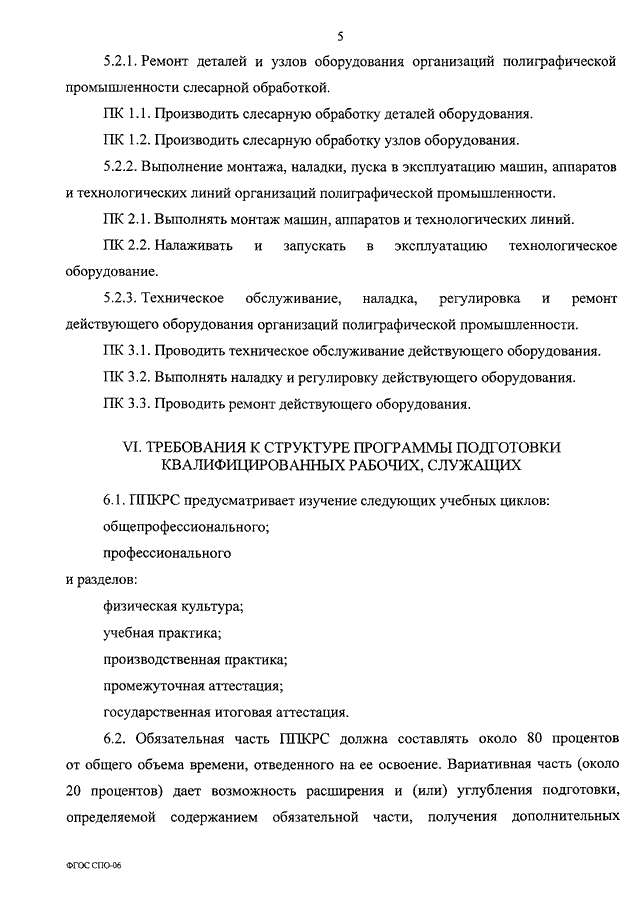 5

5.2.1. Ремонт деталей и узлов оборудования организаций полиграфической промышленности слесарной обработкой.

ПК 1.1. Производить слесарную обработку деталей оборудования.

ПК 1.2. Производить слесарную обработку узлов оборудования.

5.2.2. Выполнение монтажа, наладки, пуска в эксплуатацию машин, аппаратов и технологических линий организаций полиграфической промышленности.

ПК 2.1. Выполнять монтаж машин, аппаратов и технологических линий.

ПК 2.2. Налаживать и запускать в эксплуатацию технологическое оборудование.

5.2.3. Техническое обслуживание, наладка, регулировка и ремонт действующего оборудования организаций полиграфической промышленности.

ПК 3.1. Проводить техническое обслуживание действующего оборудования.

ПК 3.2. Выполнять наладку и регулировку действующего оборудования.

ПК 3.3. Проводить ремонт действующего оборудования.

VI. ТРЕБОВАНИЯ К СТРУКТУРЕ ПРОГРАММЫ ПОДГОТОВКИ КВАЛИФИЦИРОВАННЫХ РАБОЧИХ, СЛУЖАЩИХ

6.1. ППКРС предусматривает изучение следующих учебных циклов:

общепрофессионального;

профессионального

и разделов:

физическая культура;

учебная практика;

производственная практика;

промежуточная аттестация;

государственная итоговая аттестация.

6.2. Обязательная часть ППКРС должна составлять около 80 процентов от общего объема времени, отведенного на ее освоение. Вариативная часть (около 20 процентов) дает возможность расширения и (или) углубления подготовки, определяемой содержанием обязательной части, получения дополнительных

ФГОС СПО-06